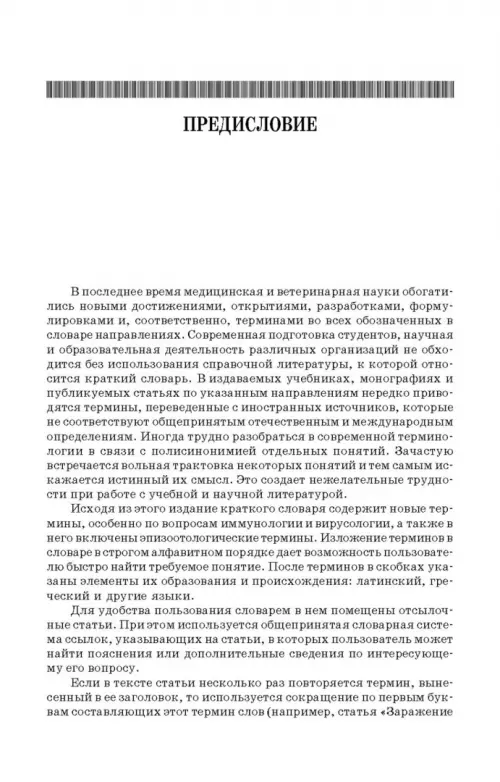 ПРЕДИСЛОВИЕ

В последнее время медицинская и ветеринарная науки обогатились новыми достижениями, открытиями, разработками, формулировками и, соответственно, терминами во всех обозначенных в словаре направлениях. Современная подготовка студентов, научная и образовательная деятельность различных организаций не обходится без использования справочной литературы, к которой относится краткий словарь. В издаваемых учебниках, монографиях и публикуемых статьях по указанным направлениям нередко приводятся термины, переведенные с иностранных источников, которые не соответствуют общепринятым отечественным и международным определениям. Иногда трудно разобраться в современной терминологии в связи с полисинонимией отдельных понятий. Зачастую встречается вольная трактовка некоторых понятий и тем самым искажается истинный их смысл. Это создает нежелательные трудности при работе с учебной и научной литературой.

Исходя из этого издание краткого словаря содержит новые термины, особенно по вопросам иммунологии и вирусологии, а также в него включены эпизоотологические термины. Изложение терминов в словаре в строгом алфавитном порядке дает возможность пользователю быстро найти требуемое понятие. После терминов в скобках указаны элементы их образования и происхождения: латинский, греческий и другие языки.

Для удобства пользования словарем в нем помещены отсылочные статьи. При этом используется общепринятая словарная система ссылок, указывающих на статьи, в которых пользователь может найти пояснения или дополнительные сведения по интересующему его вопросу.

Если в тексте статьи несколько раз повторяется термин, вынесенный в ее заголовок, то используется сокращение по первым буквам составляющих этот термин слов (например, статья «Заражение